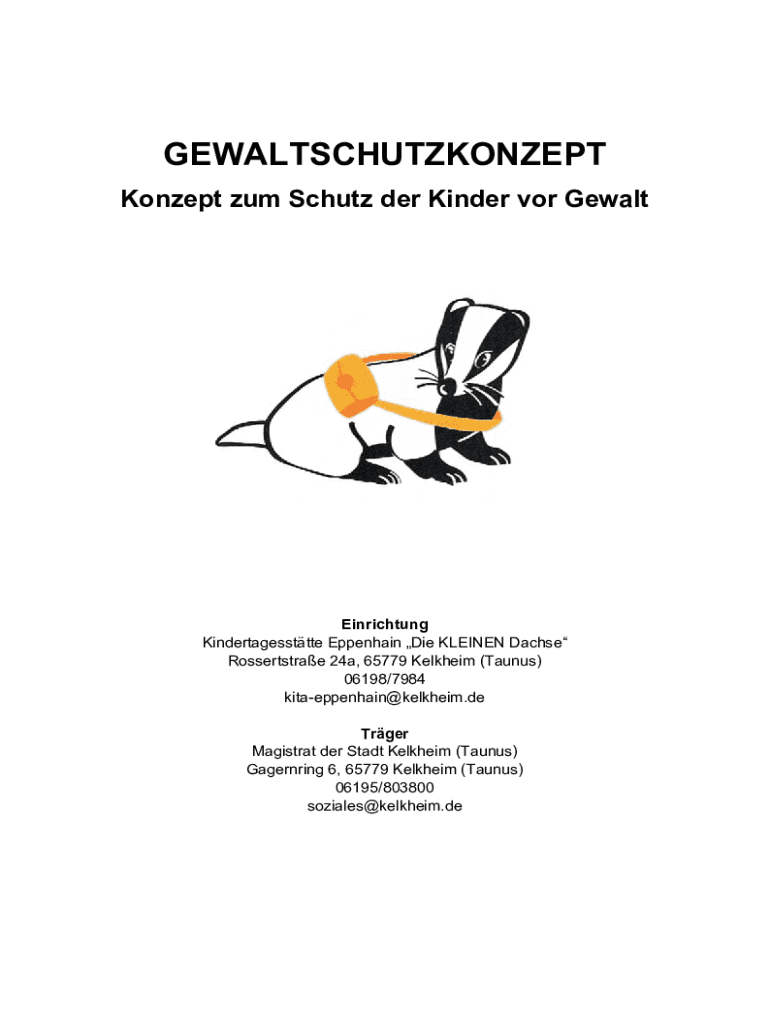 GEWALTSCHUTZKONZEPT
Konzept zum Schutz der Kinder vor Gewalt

Einrichtung
Kindertagesstätte Eppenhain „Die KLEINEN Dachse“
Rossertstraße 24a, 65779 Kelkheim (Taunus)
06198/7984
kita-eppenhain@kelkheim.de

Träger
Magistrat der Stadt Kelkheim (Taunus)
Gagernring 6, 65779 Kelkheim (Taunus)
06195/803800
soziales@kelkheim.de